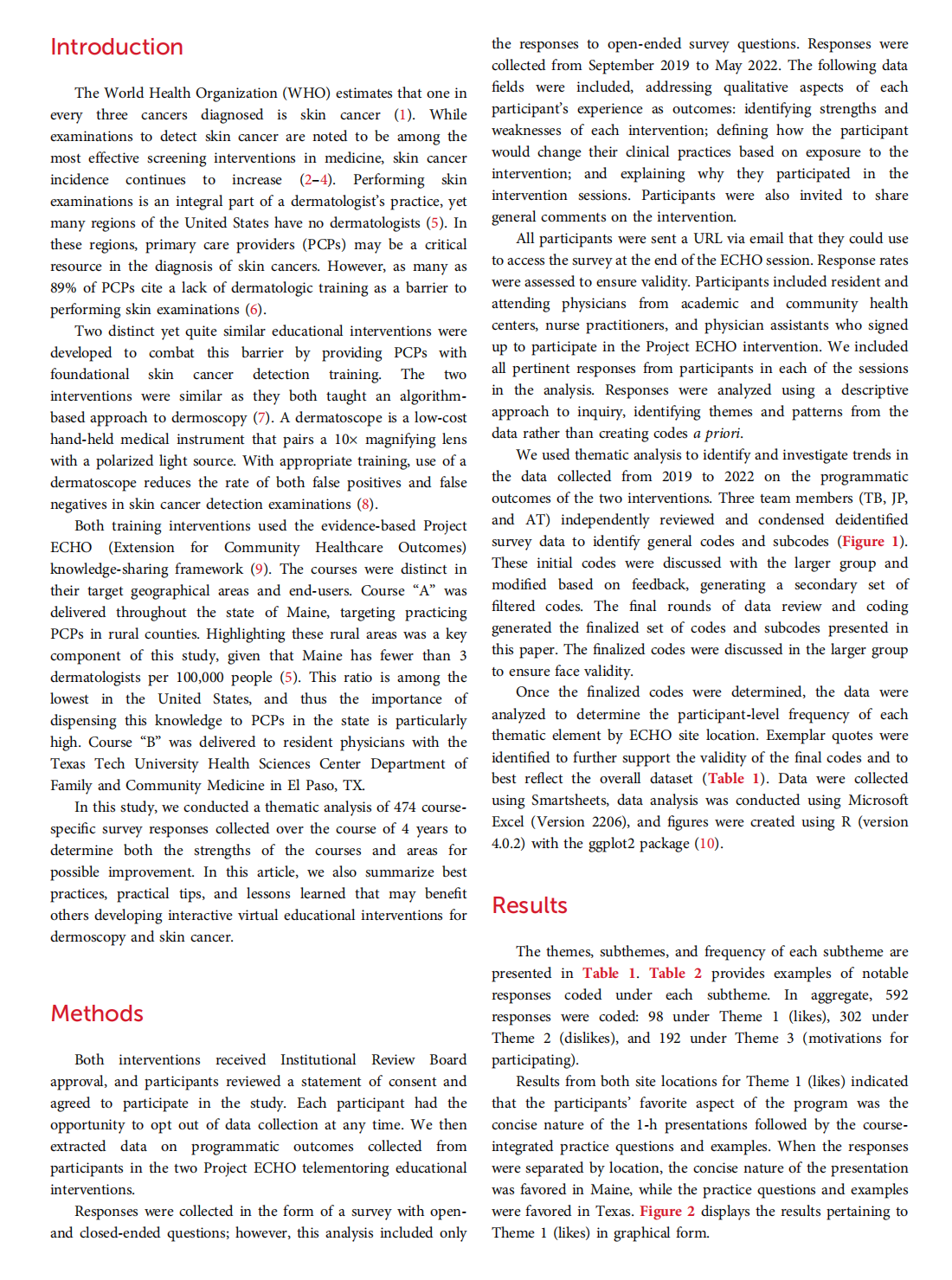 Introduction

The World Health Organization (WHO) estimates that one in every three cancers diagnosed is skin cancer (1). While examinations to detect skin cancer are noted to be among the most effective screening interventions in medicine, skin cancer incidence continues to increase (2–4). Performing skin examinations is an integral part of a dermatologist's practice, yet many regions of the United States have no dermatologists (5). In these regions, primary care providers (PCPs) may be a critical resource in the diagnosis of skin cancers. However, as many as 89% of PCPs cite a lack of dermatologic training as a barrier to performing skin examinations (6).

Two distinct yet quite similar educational interventions were developed to combat this barrier by providing PCPs with foundational skin cancer detection training. The two interventions were similar as they both taught an algorithm-based approach to dermoscopy (7). A dermatoscope is a low-cost hand-held medical instrument that pairs a 10× magnifying lens with a polarized light source. With appropriate training, use of a dermatoscope reduces the rate of both false positives and false negatives in skin cancer detection examinations (8).

Both training interventions used the evidence-based Project ECHO (Extension for Community Healthcare Outcomes) knowledge-sharing framework (9). The courses were distinct in their target geographical areas and end-users. Course "A" was delivered throughout the state of Maine, targeting practicing PCPs in rural counties. Highlighting these rural areas was a key component of this study, given that Maine has fewer than 3 dermatologists per 100,000 people (5). This ratio is among the lowest in the United States, and thus the importance of dispensing this knowledge to PCPs in the state is particularly high. Course "B" was delivered to resident physicians with the Texas Tech University Health Sciences Center Department of Family and Community Medicine in El Paso, TX.

In this study, we conducted a thematic analysis of 474 course-specific survey responses collected over the course of 4 years to determine both the strengths of the courses and areas for possible improvement. In this article, we also summarize best practices, practical tips, and lessons learned that may benefit others developing interactive virtual educational interventions for dermoscopy and skin cancer.

Methods

Both interventions received Institutional Review Board approval, and participants reviewed a statement of consent and agreed to participate in the study. Each participant had the opportunity to opt out of data collection at any time. We then extracted data on programmatic outcomes collected from participants in the two Project ECHO telementoring educational interventions.

Responses were collected in the form of a survey with open- and closed-ended questions; however, this analysis included only the responses to open-ended survey questions. Responses were collected from September 2019 to May 2022. The following data fields were included, addressing qualitative aspects of each participant's experience as outcomes: identifying strengths and weaknesses of each intervention; defining how the participant would change their clinical practices based on exposure to the intervention; and explaining why they participated in the intervention sessions. Participants were also invited to share general comments on the intervention.

All participants were sent a URL via email that they could use to access the survey at the end of the ECHO session. Response rates were assessed to ensure validity. Participants included resident and attending physicians from academic and community health centers, nurse practitioners, and physician assistants who signed up to participate in the Project ECHO intervention. We included all pertinent responses from participants in each of the sessions in the analysis. Responses were analyzed using a descriptive approach to inquiry, identifying themes and patterns from the data rather than creating codes a priori.

We used thematic analysis to identify and investigate trends in the data collected from 2019 to 2022 on the programmatic outcomes of the two interventions. Three team members (TB, JP, and AT) independently reviewed and condensed deidentified survey data to identify general codes and subcodes (Figure 1). These initial codes were discussed with the larger group and modified based on feedback, generating a secondary set of filtered codes. The final rounds of data review and coding generated the finalized set of codes and subcodes presented in this paper. The finalized codes were discussed in the larger group to ensure face validity.

Once the finalized codes were determined, the data were analyzed to determine the participant-level frequency of each thematic element by ECHO site location. Exemplar quotes were identified to further support the validity of the final codes and to best reflect the overall dataset (Table 1). Data were collected using Smartsheets, data analysis was conducted using Microsoft Excel (Version 2206), and figures were created using R (version 4.0.2) with the ggplot2 package (10).

Results

The themes, subthemes, and frequency of each subtheme are presented in Table 1. Table 2 provides examples of notable responses coded under each subtheme. In aggregate, 592 responses were coded: 98 under Theme 1 (likes), 302 under Theme 2 (dislikes), and 192 under Theme 3 (motivations for participating).

Results from both site locations for Theme 1 (likes) indicated that the participants' favorite aspect of the program was the concise nature of the 1-h presentations followed by the course-integrated practice questions and examples. When the responses were separated by location, the concise nature of the presentation was favored in Maine, while the practice questions and examples were favored in Texas. Figure 2 displays the results pertaining to Theme 1 (likes) in graphical form.